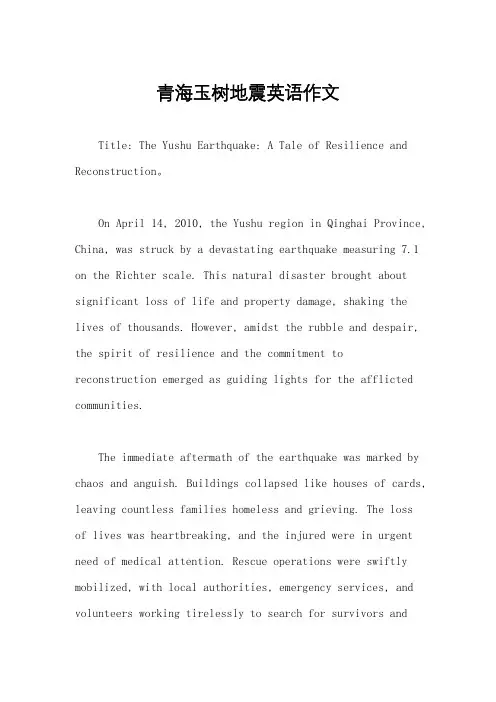 青海玉树地震英语作文

Title: The Yushu Earthquake: A Tale of Resilience and Reconstruction。

On April 14, 2010, the Yushu region in Qinghai Province, China, was struck by a devastating earthquake measuring 7.1 on the Richter scale. This natural disaster brought about significant loss of life and property damage, shaking the lives of thousands. However, amidst the rubble and despair, the spirit of resilience and the commitment to reconstruction emerged as guiding lights for the afflicted communities.

The immediate aftermath of the earthquake was marked by chaos and anguish. Buildings collapsed like houses of cards, leaving countless families homeless and grieving. The loss of lives was heartbreaking, and the injured were in urgent need of medical attention. Rescue operations were swiftly mobilized, with local authorities, emergency services, and volunteers working tirelessly to search for survivors and